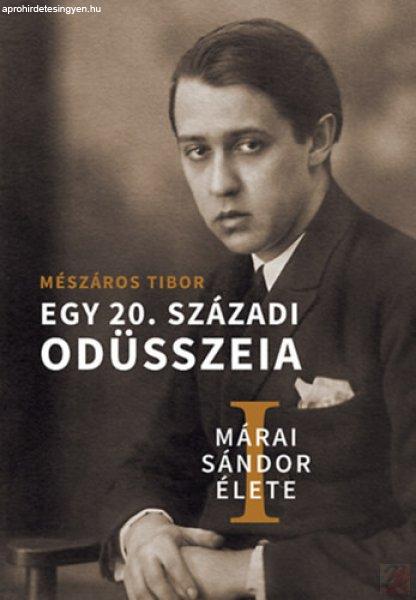 aprohirdetesingyen.hu

MÉSZÁROS TIBOR

EGY 20. SZÁZADI ODÜSSZEIA

I

MÁRAI SÁNDOR ÉLETE